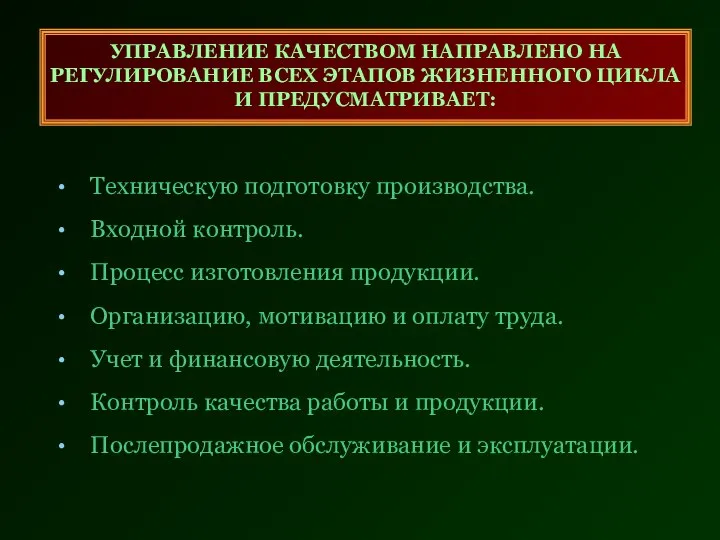 УПРАВЛЕНИЕ КАЧЕСТВОМ НАПРАВЛЕНО НА РЕГУЛИРОВАНИЕ ВСЕХ ЭТАПОВ ЖИЗНЕННОГО ЦИКЛА И ПРЕДУСМАТРИВАЕТ:

• Техническую подготовку производства.
• Входной контроль.
• Процесс изготовления продукции.
• Организацию, мотивацию и оплату труда.
• Учет и финансовую деятельность.
• Контроль качества работы и продукции.
• Послепродажное обслуживание и эксплуатации.